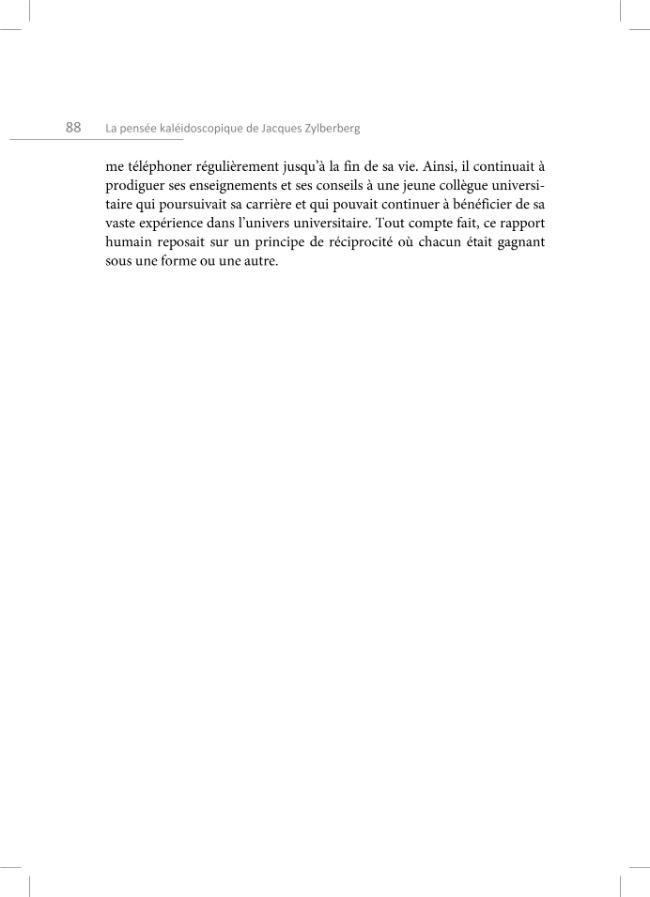 88 La pensée kaléidoscopique de Jacques Zylberberg

me téléphoner régulièrement jusqu'à la fin de sa vie. Ainsi, il continuait à prodiguer ses enseignements et ses conseils à une jeune collègue universitaire qui poursuivait sa carrière et qui pouvait continuer à bénéficier de sa vaste expérience dans l'univers universitaire. Tout compte fait, ce rapport humain reposait sur un principe de réciprocité où chacun était gagnant sous une forme ou une autre.